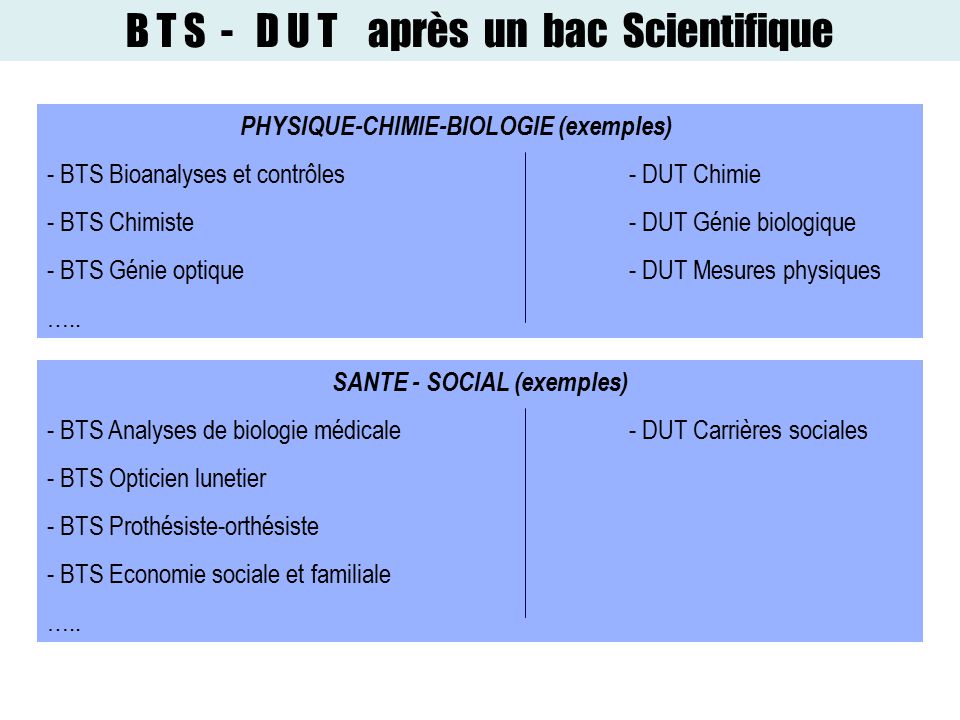 B T S - D U T après un bac Scientifique

PHYSIQUE-CHIMIE-BIOLOGIE (exemples)

- BTS Bioanalyses et contrôles
- BTS Chimiste
- BTS Génie optique
…..

- DUT Chimie
- DUT Génie biologique
- DUT Mesures physiques

SANTE - SOCIAL (exemples)

- BTS Analyses de biologie médicale
- BTS Opticien lunetier
- BTS Prothésiste-orthésiste
- BTS Economie sociale et familiale
…..

- DUT Carrières sociales